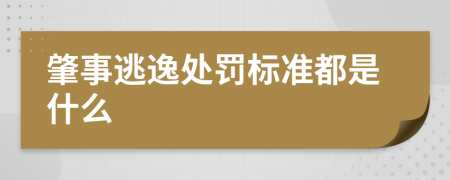 肇事逃逸处罚标准都是什么